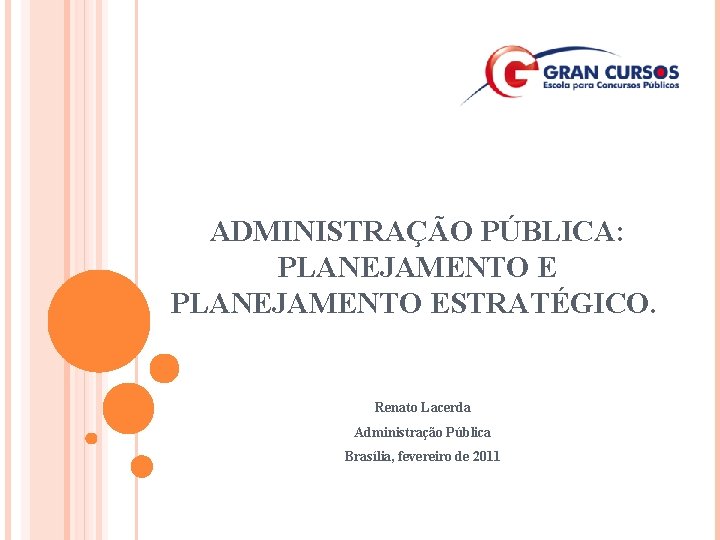 GRAN CURSOS
Escola para Concursos Públicos

ADMINISTRAÇÃO PÚBLICA: PLANEJAMENTO E PLANEJAMENTO ESTRATÉGICO.

Renato Lacerda
Administração Pública
Brasília, fevereiro de 2011